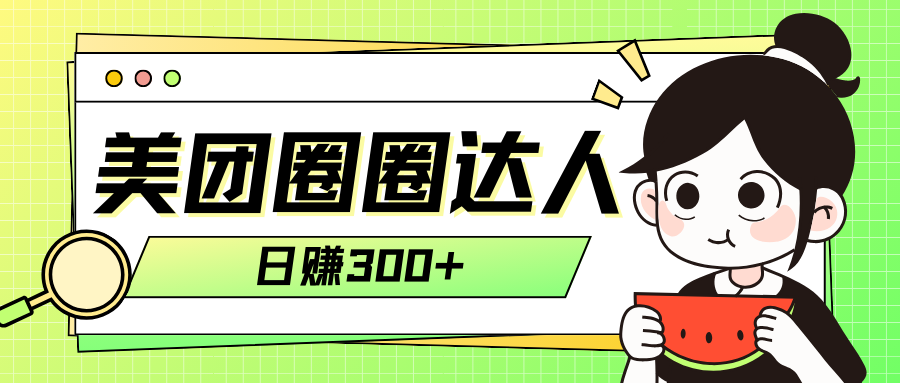 美团圈圈达人

日赚300+